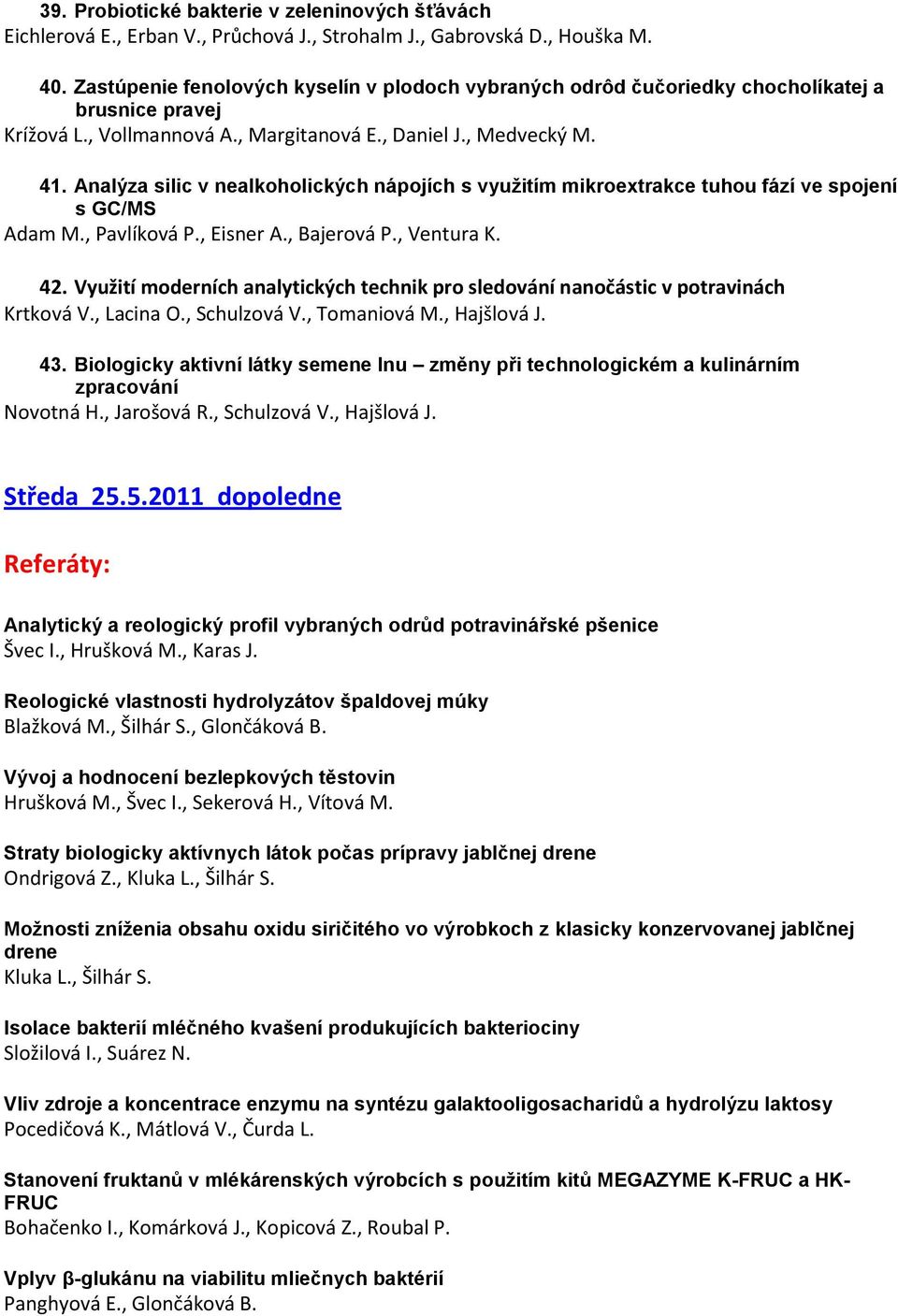 39. Probiotické bakterie v zeleninových šťávách
Eichlerová E., Erban V., Průchová J., Strohalm J., Gabrovská D., Houška M.

40. Zastúpenie fenolových kyselín v plodoch vybraných odrôd čučoriedky chocholíkatej a brusnice pravej
Krížová L., Vollmannová A., Margitanová E., Daniel J., Medvecký M.

41. Analýza silic v nealkoholických nápojích s využitím mikroextrakce tuhou fází ve spojení s GC/MS
Adam M., Pavlíková P., Eisner A., Bajerová P., Ventura K.

42. Využití moderních analytických technik pro sledování nanočástic v potravinách
Krtková V., Lacina O., Schulzová V., Tomaniová M., Hajšlová J.

43. Biologicky aktivní látky semene lnu – změny při technologickém a kulinárním zpracování
Novotná H., Jarošová R., Schulzová V., Hajšlová J.

Středa 25.5.2011 dopoledne

Referáty:

Analytický a reologický profil vybraných odrůd potravinářské pšenice
Švec I., Hrušková M., Karas J.

Reologické vlastnosti hydrolyzátov špaldovej múky
Blažková M., Šilhár S., Glončáková B.

Vývoj a hodnocení bezlepkových těstovin
Hrušková M., Švec I., Sekerová H., Vítová M.

Straty biologicky aktívnych látok počas prípravy jablčnej drene
Ondrigová Z., Kluka L., Šilhár S.

Možnosti zníženia obsahu oxidu siričitého vo výrobkoch z klasicky konzervovanej jablčnej drene
Kluka L., Šilhár S.

Isolace bakterií mléčného kvašení produkujících bakteriociny
Složilová I., Suárez N.

Vliv zdroje a koncentrace enzymu na syntézu galaktooligosacharidů a hydrolýzu laktosy
Pocedičová K., Mátlová V., Čurda L.

Stanovení fruktanů v mlékárenských výrobcích s použitím kitů MEGAZYME K-FRUC a HK-FRUC
Bohačenko I., Komárková J., Kopicová Z., Roubal P.

Vplyv β-glukánu na viabilitu mliečnych baktérií
Panghyová E., Glončáková B.